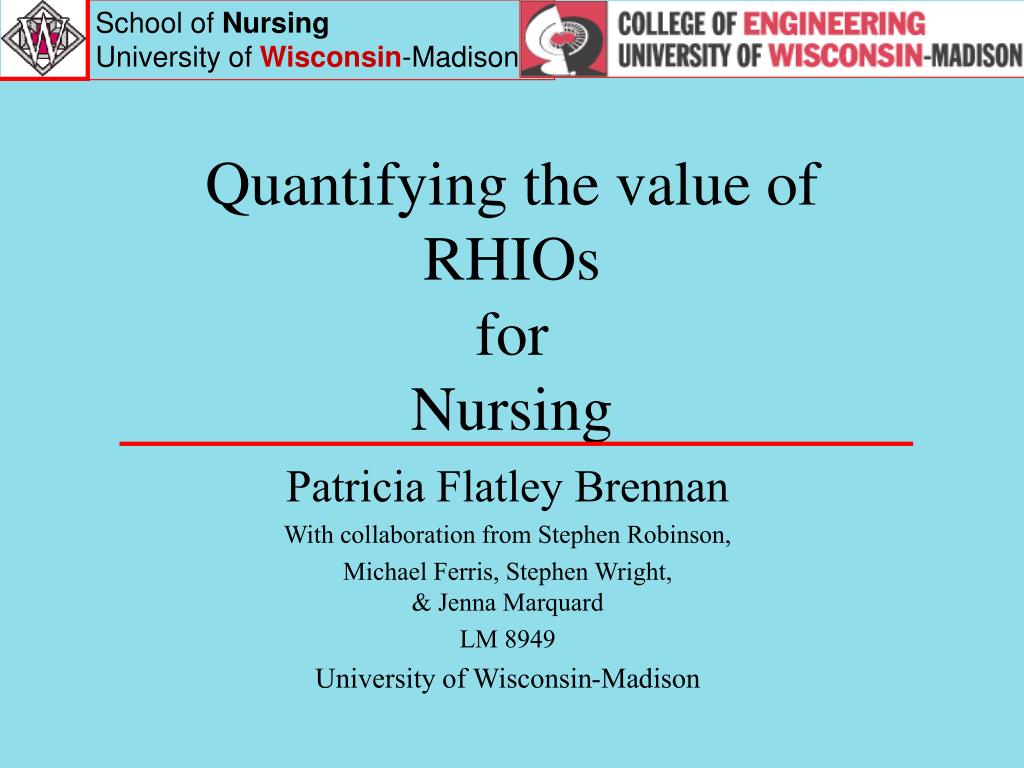 School of Nursing
University of Wisconsin-Madison

COLLEGE OF ENGINEERING
UNIVERSITY OF WISCONSIN-MADISON

Quantifying the value of RHIOs for Nursing

Patricia Flatley Brennan

With collaboration from Stephen Robinson, Michael Ferris, Stephen Wright, & Jenna Marquard

LM 8949

University of Wisconsin-Madison